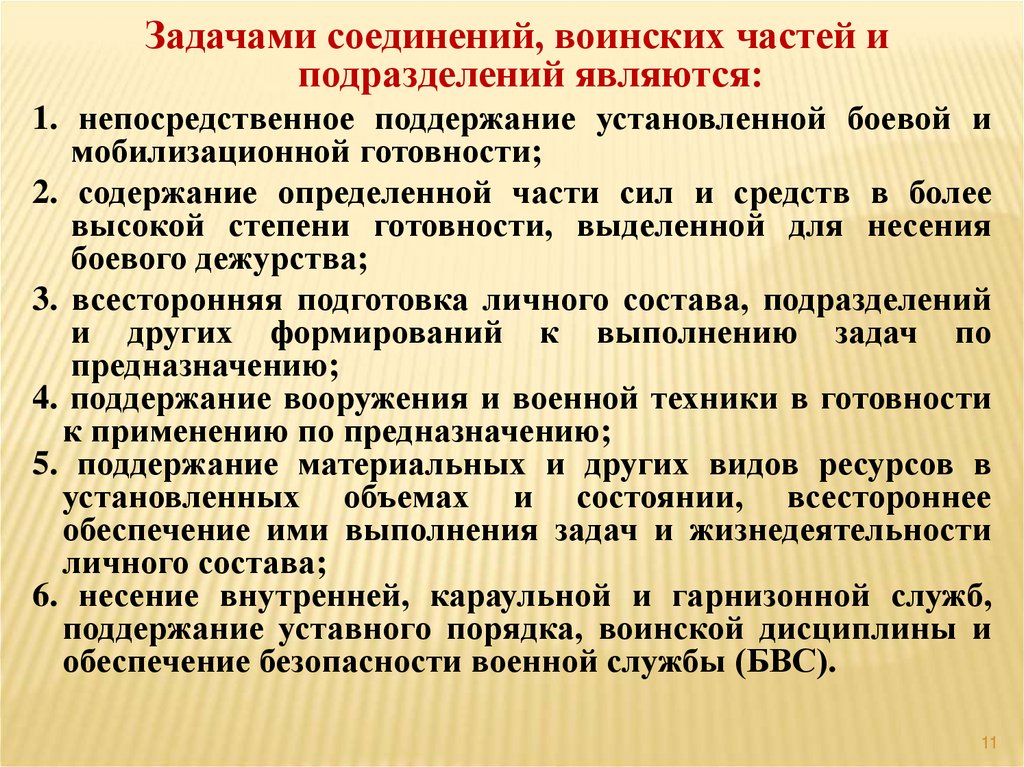 Задачами соединений, воинских частей и подразделений являются:

1. непосредственное поддержание установленной боевой и мобилизационной готовности;

2. содержание определенной части сил и средств в более высокой степени готовности, выделенной для несения боевого дежурства;

3. всесторонняя подготовка личного состава, подразделений и других формирований к выполнению задач по предназначению;

4. поддержание вооружения и военной техники в готовности к применению по предназначению;

5. поддержание материальных и других видов ресурсов в установленных объемах и состоянии, всестороннее обеспечение ими выполнения задач и жизнедеятельности личного состава;

6. несение внутренней, караульной и гарнизонной служб, поддержание уставного порядка, воинской дисциплины и обеспечение безопасности военной службы (БВС).

11